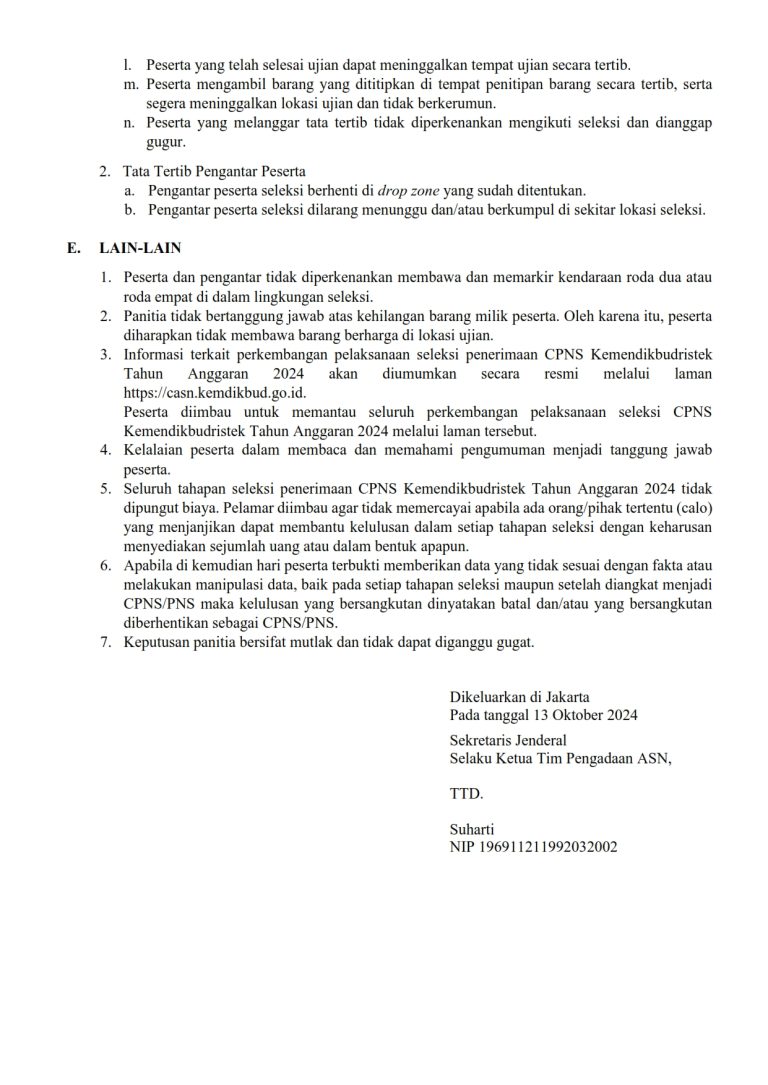 l. Peserta yang telah selesai ujian dapat meninggalkan tempat ujian secara tertib.
m. Peserta mengambil barang yang dititipkan di tempat penitipan barang secara tertib, serta segera meninggalkan lokasi ujian dan tidak berkerumun.
n. Peserta yang melanggar tata tertib tidak diperkenankan mengikuti seleksi dan dianggap gugur.

2. Tata Tertib Pengantar Peserta
a. Pengantar peserta seleksi berhenti di drop zone yang sudah ditentukan.
b. Pengantar peserta seleksi dilarang menunggu dan/atau berkumpul di sekitar lokasi seleksi.

E. LAIN-LAIN

1. Peserta dan pengantar tidak diperkenankan membawa dan memarkir kendaraan roda dua atau roda empat di dalam lingkungan seleksi.
2. Panitia tidak bertanggung jawab atas kehilangan barang milik peserta. Oleh karena itu, peserta diharapkan tidak membawa barang berharga di lokasi ujian.
3. Informasi terkait perkembangan pelaksanaan seleksi penerimaan CPNS Kemendikbudristek Tahun Anggaran 2024 akan diumumkan secara resmi melalui laman https://casn.kemdikbud.go.id.
Peserta diimbau untuk memantau seluruh perkembangan pelaksanaan seleksi CPNS Kemendikbudristek Tahun Anggaran 2024 melalui laman tersebut.
4. Kelalaian peserta dalam membaca dan memahami pengumuman menjadi tanggung jawab peserta.
5. Seluruh tahapan seleksi penerimaan CPNS Kemendikbudristek Tahun Anggaran 2024 tidak dipungut biaya. Pelamar diimbau agar tidak memercayai apabila ada orang/pihak tertentu (calo) yang menjanjikan dapat membantu kelulusan dalam setiap tahapan seleksi dengan keharusan menyediakan sejumlah uang atau dalam bentuk apapun.
6. Apabila di kemudian hari peserta terbukti memberikan data yang tidak sesuai dengan fakta atau melakukan manipulasi data, baik pada setiap tahapan seleksi maupun setelah diangkat menjadi CPNS/PNS maka kelulusan yang bersangkutan dinyatakan batal dan/atau yang bersangkutan diberhentikan sebagai CPNS/PNS.
7. Keputusan panitia bersifat mutlak dan tidak dapat diganggu gugat.

Dikeluarkan di Jakarta
Pada tanggal 13 Oktober 2024
Sekretaris Jenderal
Selaku Ketua Tim Pengadaan ASN,

TTD.

Suharti
NIP 196911211992032002